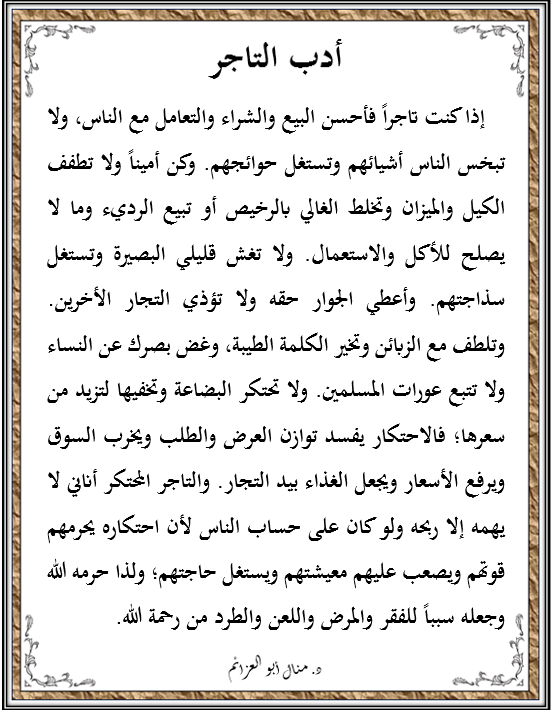 أدب التاجر

إذا كنت تاجراً فأحسن البيع والشراء والتعامل مع الناس، ولا تبخس الناس أشيائهم وتستغل حوائجهم. وكن أميناً ولا تطفف الكيل والميزان وتخلط الغالي بالرخيص أو تبيع الرديء وما لا يصلح للأكل والاستعمال. ولا تغش قليلي البصيرة وتستغل سذاجتهم. وأعطي الجوار حقه ولا تؤذي التجار الأخرين. وتلطف مع الزبائن وتخير الكلمة الطيبة، وغض بصرك عن النساء ولا تتبع عورات المسلمين. ولا تحتكر البضاعة وتخفيها لتزيد من سعرها؛ فالاحتكار يفسد توازن العرض والطلب ويخرب السوق ويرفع الأسعار ويجعل الغذاء بيد التجار. والتاجر المحتكر أناني لا يهمه إلا ربحه ولو كان على حساب الناس لأن احتكاره يحرمهم قوتهم ويصعب عليهم معيشتهم ويستغل حاجتهم؛ ولذا حرمه الله وجعله سبباً للفقر والمرض واللعن والطرد من رحمة الله.

د. منال أبو العزائم